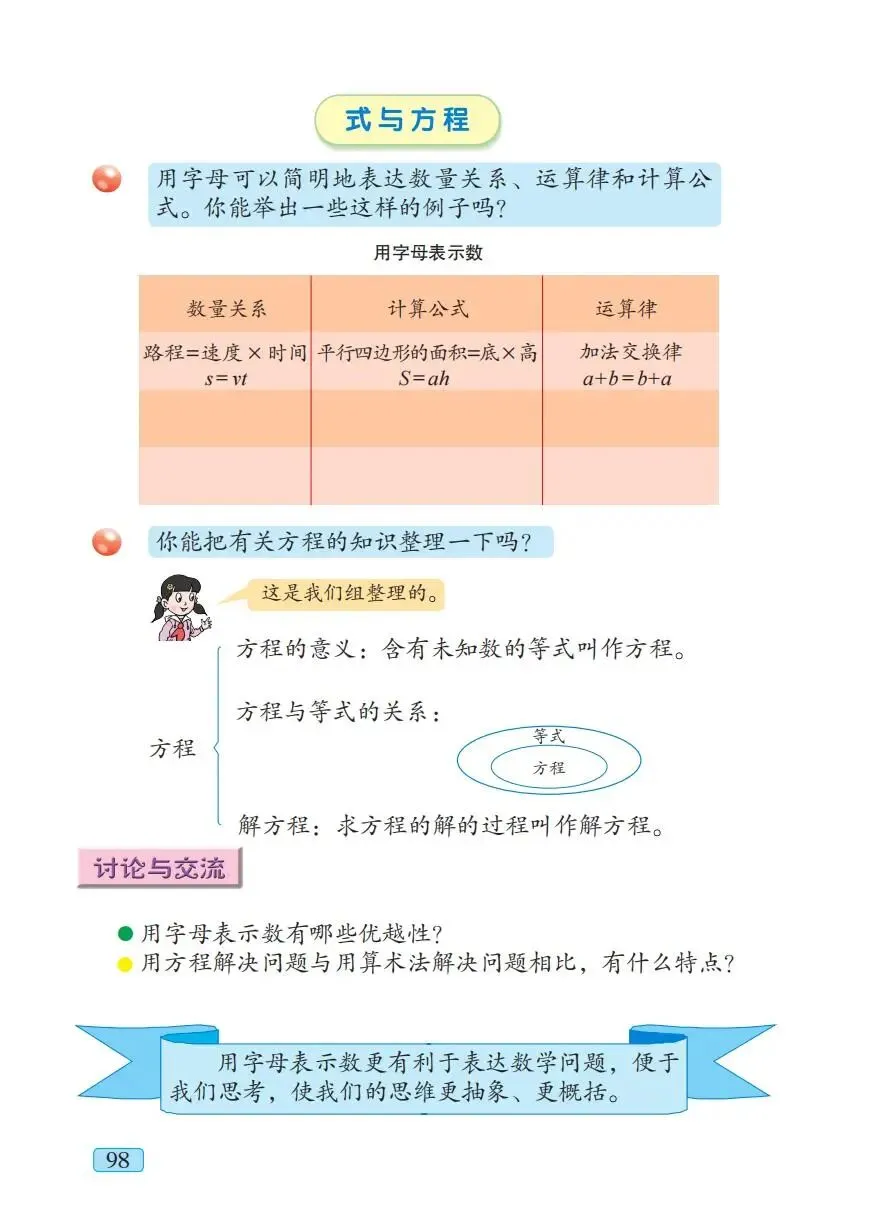 式与方程

用字母可以简明地表达数量关系、运算律和计算公式。你能举出一些这样的例子吗？

用字母表示数

| 数量关系 | 计算公式 | 运算律 |
|---|---|---|
| 路程=速度×时间 $s=vt$ | 平行四边形的面积=底×高 $S=ah$ | 加法交换律 $a+b=b+a$ |
| | | |
| | | |

你能把有关方程的知识整理一下吗？

这是我们组整理的。

方程

方程的意义：含有未知数的等式叫作方程。

方程与等式的关系：

等式

方程

解方程：求方程的解的过程叫作解方程。

讨论与交流

用字母表示数有哪些优越性？

用方程解决问题与用算术法解决问题相比，有什么特点？

用字母表示数更有利于表达数学问题，便于我们思考，使我们的思维更抽象、更概括。

98